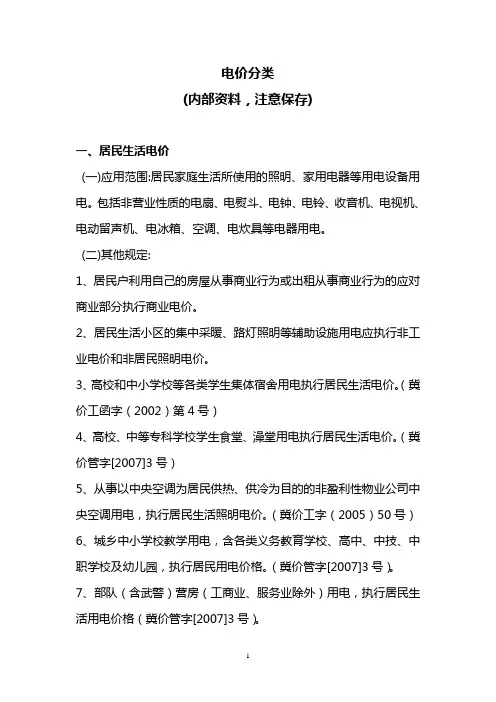 电价分类
(内部资料，注意保存)

一、居民生活电价

(一)应用范围:居民家庭生活所使用的照明、家用电器等用电设备用电。包括非营业性质的电扇、电熨斗、电钟、电铃、收音机、电视机、电动留声机、电冰箱、空调、电炊具等电器用电。

(二)其他规定:

1、居民户利用自己的房屋从事商业行为或出租从事商业行为的应对商业部分执行商业电价。

2、居民生活小区的集中采暖、路灯照明等辅助设施用电应执行非工业电价和非居民照明电价。

3、高校和中小学校等各类学生集体宿舍用电执行居民生活电价。(冀价工函字（2002）第4号)

4、高校、中等专科学校学生食堂、澡堂用电执行居民生活电价。(冀价管字[2007]3号)

5、从事以中央空调为居民供热、供冷为目的的非盈利性物业公司中央空调用电，执行居民生活照明电价。(冀价工字（2005）50号)

6、城乡中小学校教学用电，含各类义务教育学校、高中、中技、中职学校及幼儿园，执行居民用电价格。(冀价管字[2007]3号)。

7、部队（含武警）营房（工商业、服务业除外）用电，执行居民生活用电价格(冀价管字[2007]3号)。

1